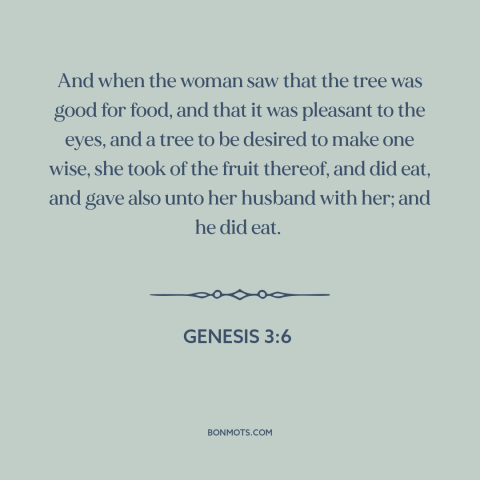 And when the woman saw that the tree was good for food, and that it was pleasant to the eyes, and a tree to be desired to make one wise, she took of the fruit thereof, and did eat, and gave also unto her husband with her; and he did eat.

GENESIS 3:6

BONMOTS.COM